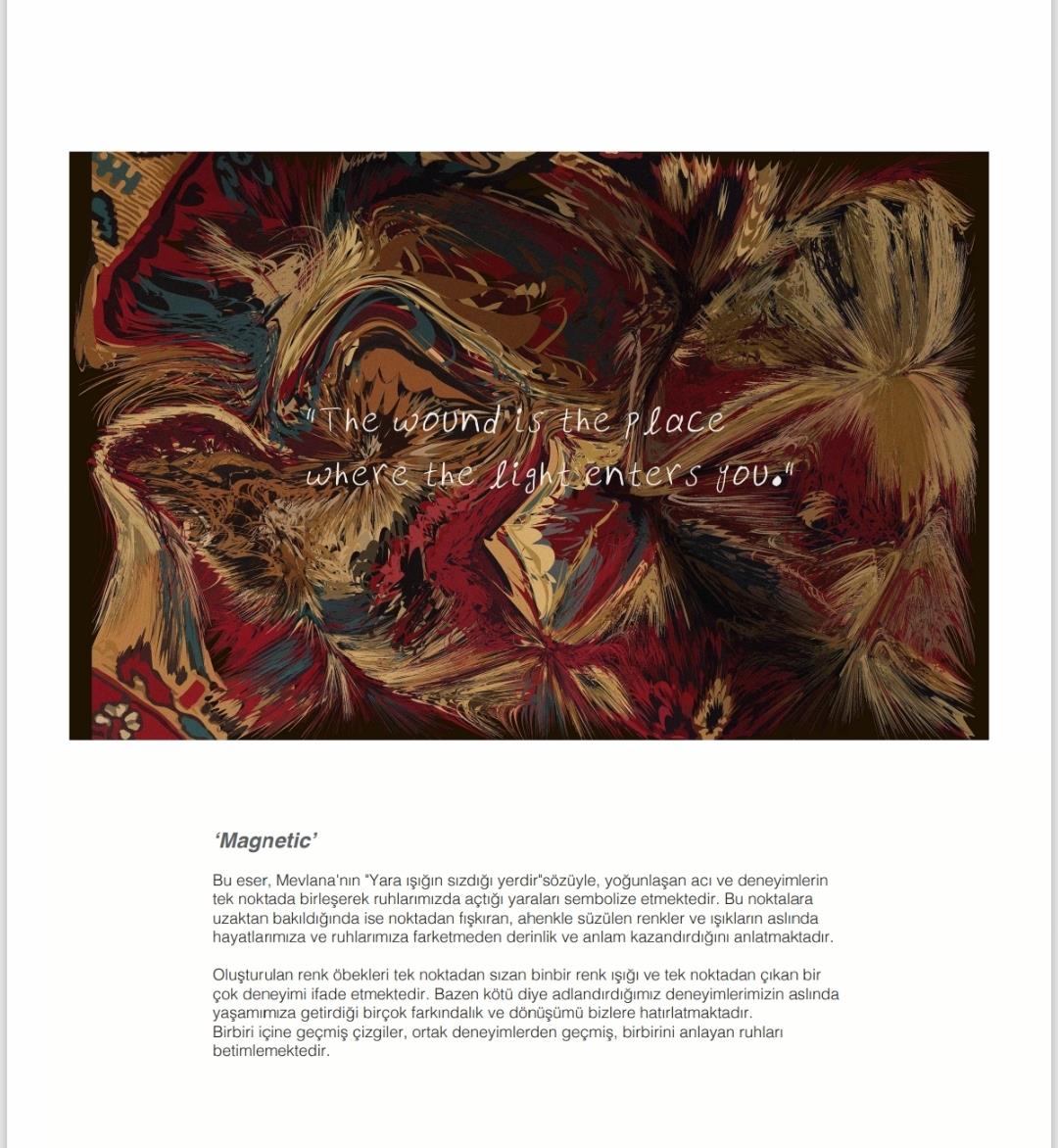 "The wound is the place where the light enters you."

'Magnetic'

Bu eser, Mevlana'nın "Yara ışığın sızdığı yerdir"sözüyle, yoğunlaşan acı ve deneyimlerin tek noktada birleşerek ruhlarımızda açtığı yaraları sembolize etmektedir. Bu noktalara uzaktan bakıldığında ise noktadan fışkıran, ahenkle süzülen renkler ve ışıkların aslında hayatlarımıza ve ruhlarımıza farketmeden derinlik ve anlam kazandırdığını anlatmaktadır.

Oluşturulan renk öbekleri tek noktadan sızan binbir renk ışığı ve tek noktadan çıkan bir çok deneyimi ifade etmektedir. Bazen kötü diye adlandırdığımız deneyimlerimizin aslında yaşamımıza getirdiği birçok farkındalık ve dönüşümü bizlere hatırlatmaktadır.
Birbiri içine geçmiş çizgiler, ortak deneyimlerden geçmiş, birbirini anlayan ruhları betimlemektedir.